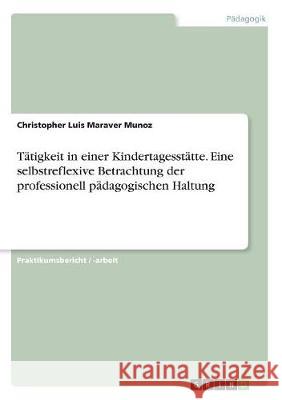 Pädagogik

Christopher Luis Maraver Munoz

Tätigkeit in einer Kindertagesstätte. Eine selbstreflexive Betrachtung der professionell pädagogischen Haltung

Praktikumsbericht / -arbeit

Kraina Książek